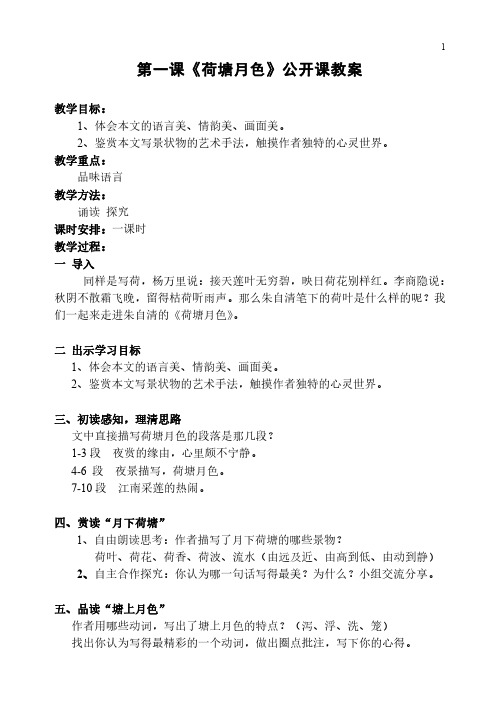 1

第一课《荷塘月色》公开课教案

教学目标：

1、体会本文的语言美、情韵美、画面美。

2、鉴赏本文写景状物的艺术手法，触摸作者独特的心灵世界。

教学重点：

品味语言

教学方法：

诵读 探究

课时安排：一课时

教学过程：

一 导入

同样是写荷，杨万里说：接天莲叶无穷碧，映日荷花别样红。李商隐说：秋阴不散霜飞晚，留得枯荷听雨声。那么朱自清笔下的荷叶是什么样的呢？我们一起来走进朱自清的《荷塘月色》。

二 出示学习目标

1、体会本文的语言美、情韵美、画面美。

2、鉴赏本文写景状物的艺术手法，触摸作者独特的心灵世界。

三、初读感知，理清思路

文中直接描写荷塘月色的段落是那几段？

1-3 段 夜赏的缘由，心里颇不宁静。

4-6 段 夜景描写，荷塘月色。

7-10 段 江南采莲的热闹。

四、赏读“月下荷塘”

1、自由朗读思考：作者描写了月下荷塘的哪些景物？

荷叶、荷花、荷香、荷波、流水（由远及近、由高到低、由动到静）

2、自主合作探究：你认为哪一句话写得最美？为什么？小组交流分享。

五、品读“塘上月色”

作者用哪些动词，写出了塘上月色的特点？（泻、浮、洗、笼）

找出你认为写得最精彩的一个动词，做出圈点批注，写下你的心得。